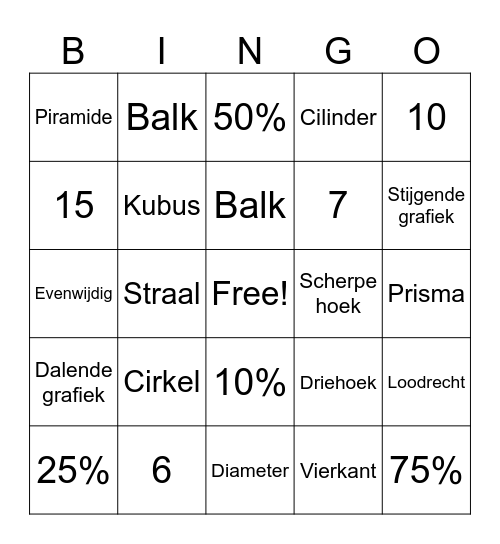 | B | I | N | G | O |
|---|---|---|---|---|
| Piramide | Balk | 50% | Cilinder | 10 |
| 15 | Kubus | Balk | 7 | Stijgende grafiek |
| Evenwijdig | Straal | Free! | Scherpe hoek | Prisma |
| Dalende grafiek | Cirkel | 10% | Driehoek | Loodrecht |
| 25% | 6 | Diameter | Vierkant | 75% |